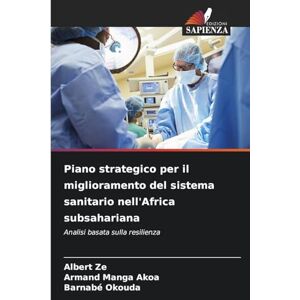 EDIZIONI
SAPIENZA

Piano strategico per il miglioramento del sistema sanitario nell'Africa subsahariana

Analisi basata sulla resilienza

Albert Ze
Armand Manga Akoa
Barnabé Okouda